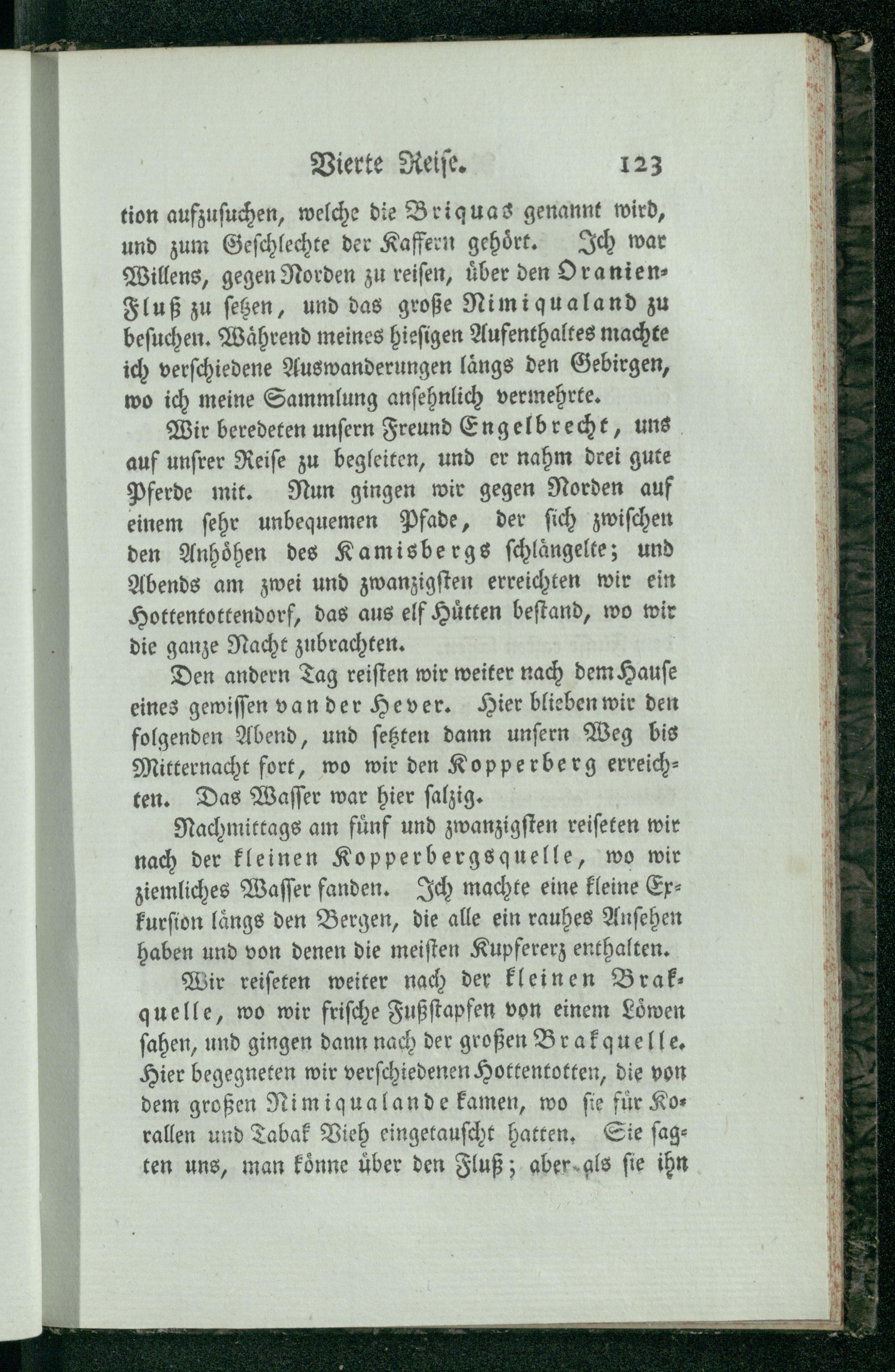 Vierte Reise. 123

tion aufzusuchen, welche die Briquas genannt wird, und zum Geschlechte der Kaffern gehört. Ich war Willens, gegen Norden zu reisen, über den Oranien-Fluß zu setzen, und das große Nimiqualand zu besuchen. Während meines hiesigen Aufenthaltes machte ich verschiedene Auswanderungen längs den Gebirgen, wo ich meine Sammlung ansehnlich vermehrte.

Wir beredeten unsern Freund Engelbrecht, uns auf unsrer Reise zu begleiten, und er nahm drei gute Pferde mit. Nun gingen wir gegen Norden auf einem sehr unbequemen Pfade, der sich zwischen den Anhöhen des Kamisbergs schlängelte; und Abends am zwei und zwanzigsten erreichten wir ein Hottentottendorf, das aus elf Hütten bestand, wo wir die ganze Nacht zubrachten.

Den andern Tag reisten wir weiter nach dem Hause eines gewissen van der Hever. Hier blieben wir den folgenden Abend, und setzten dann unsern Weg bis Mitternacht fort, wo wir den Kopperberg erreichten. Das Wasser war hier salzig.

Nachmittags am fünf und zwanzigsten reiseten wir nach der kleinen Kopperbergsquelle, wo wir ziemliches Wasser fanden. Ich machte eine kleine Exkursion längs den Bergen, die alle ein rauhes Ansehen haben und von denen die meisten Kupfererz enthalten.

Wir reiseten weiter nach der kleinen Brakquelle, wo wir frische Fußstapfen von einem Löwen sahen, und gingen dann nach der großen Brakquelle. Hier begegneten wir verschiedenen Hottentotten, die von dem großen Nimiqualande kamen, wo sie für Korallen und Tabak Vieh eingetauscht hatten. Sie sagten uns, man könne über den Fluß; aber als sie ihn